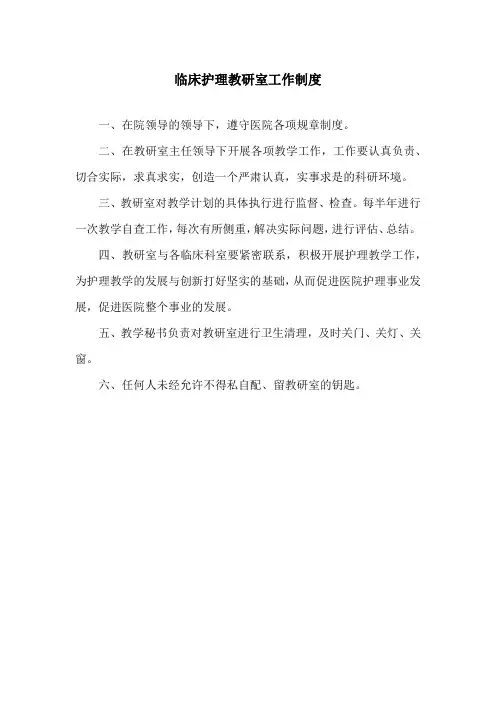 临床护理教研室工作制度

一、在院领导的领导下，遵守医院各项规章制度。

二、在教研室主任领导下开展各项教学工作，工作要认真负责、切合实际，求真求实，创造一个严肃认真，实事求是的科研环境。

三、教研室对教学计划的具体执行进行监督、检查。每半年进行一次教学自查工作，每次有所侧重，解决实际问题，进行评估、总结。

四、教研室与各临床科室要紧密联系，积极开展护理教学工作，为护理教学的发展与创新打好坚实的基础，从而促进医院护理事业发展，促进医院整个事业的发展。

五、教学秘书负责对教研室进行卫生清理，及时关门、关灯、关窗。

六、任何人未经允许不得私自配、留教研室的钥匙。